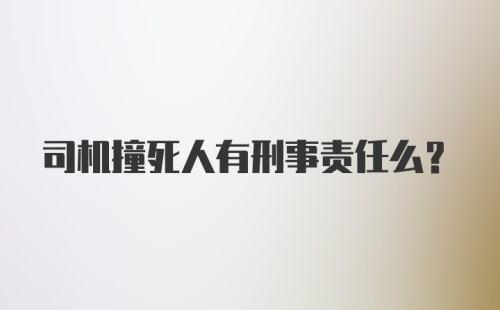 司机撞死人有刑事责任么？